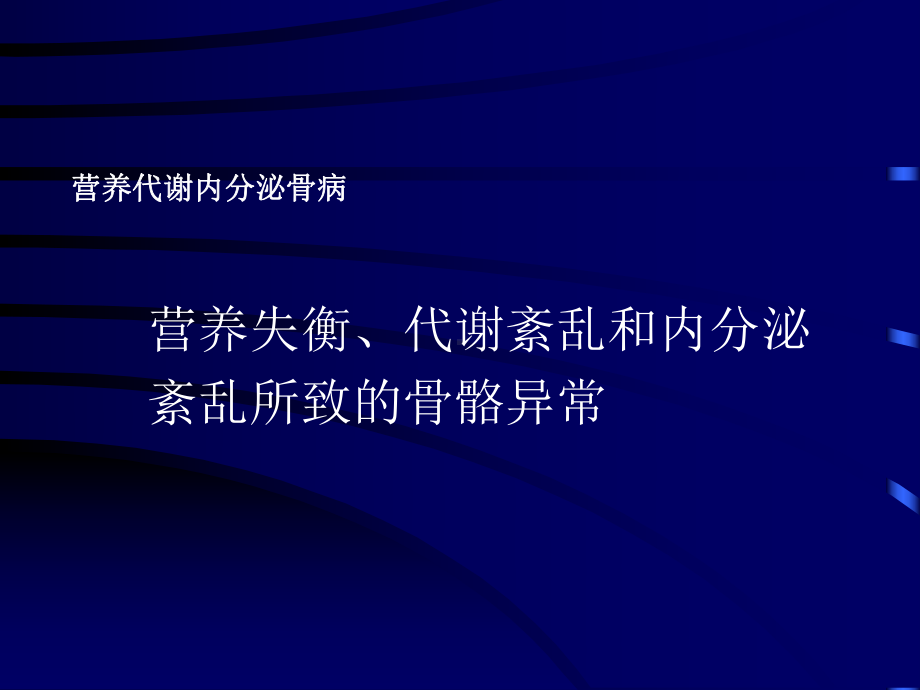 营养代谢内分泌骨病

营养失衡、代谢紊乱和内分泌紊乱所致的骨骼异常